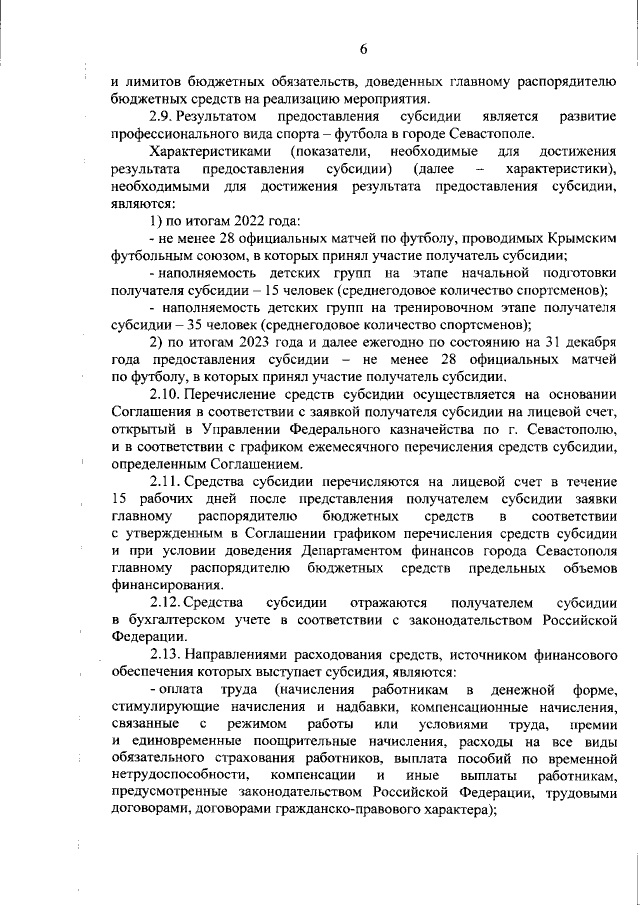 6

и лимитов бюджетных обязательств, доведенных главному распорядителю бюджетных средств на реализацию мероприятия.

2.9. Результатом предоставления субсидии является развитие профессионального вида спорта – футбола в городе Севастополе.

Характеристиками (показатели, необходимые для достижения результата предоставления субсидии) (далее – характеристики), необходимыми для достижения результата предоставления субсидии, являются:

1) по итогам 2022 года:

- не менее 28 официальных матчей по футболу, проводимых Крымским футбольным союзом, в которых принял участие получатель субсидии;

- наполняемость детских групп на этапе начальной подготовки получателя субсидии – 15 человек (среднегодовое количество спортсменов);

- наполняемость детских групп на тренировочном этапе получателя субсидии – 35 человек (среднегодовое количество спортсменов);

2) по итогам 2023 года и далее ежегодно по состоянию на 31 декабря года предоставления субсидии – не менее 28 официальных матчей по футболу, в которых принял участие получатель субсидии.

2.10. Перечисление средств субсидии осуществляется на основании Соглашения в соответствии с заявкой получателя субсидии на лицевой счет, открытый в Управлении Федерального казначейства по г. Севастополю, и в соответствии с графиком ежемесячного перечисления средств субсидии, определенным Соглашением.

2.11. Средства субсидии перечисляются на лицевой счет в течение 15 рабочих дней после представления получателем субсидии заявки главному распорядителю бюджетных средств в соответствии с утвержденным в Соглашении графиком перечисления средств субсидии и при условии доведения Департаментом финансов города Севастополя главному распорядителю бюджетных средств предельных объемов финансирования.

2.12. Средства субсидии отражаются получателем субсидии в бухгалтерском учете в соответствии с законодательством Российской Федерации.

2.13. Направлениями расходования средств, источником финансового обеспечения которых выступает субсидия, являются:

- оплата труда (начисления работникам в денежной форме, стимулирующие начисления и надбавки, компенсационные начисления, связанные с режимом работы или условиями труда, премии и единовременные поощрительные начисления, расходы на все виды обязательного страхования работников, выплата пособий по временной нетрудоспособности, компенсации и иные выплаты работникам, предусмотренные законодательством Российской Федерации, трудовыми договорами, договорами гражданско-правового характера);